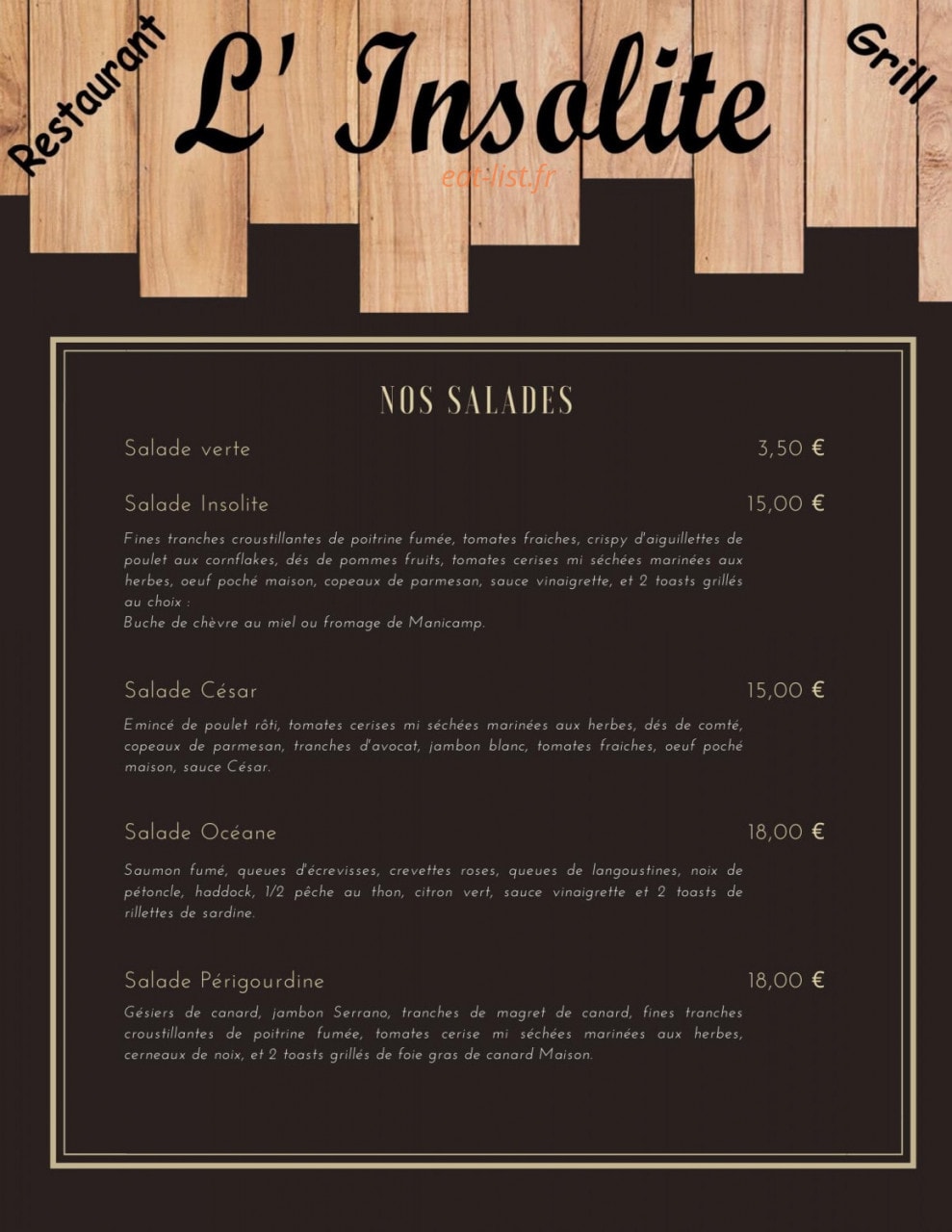 Restaurant L' Insolite Grill

eat-list.fr

NOS SALADES

Salade verte 3,50 €

Salade Insolite 15,00 €

Fines tranches croustillantes de poitrine fumée, tomates fraiches, crispy d'aiguillettes de poulet aux cornflakes, dés de pommes fruits, tomates cerises mi séchées marinées aux herbes, oeuf poché maison, copeaux de parmesan, sauce vinaigrette, et 2 toasts grillés au choix :
Buche de chèvre au miel ou fromage de Manicamp.

Salade César 15,00 €

Emincé de poulet rôti, tomates cerises mi séchées marinées aux herbes, dés de comté, copeaux de parmesan, tranches d'avocat, jambon blanc, tomates fraiches, oeuf poché maison, sauce César.

Salade Océane 18,00 €

Saumon fumé, queues d'écrevisses, crevettes roses, queues de langoustines, noix de pétoncle, haddock, 1/2 pêche au thon, citron vert, sauce vinaigrette et 2 toasts de rillettes de sardine.

Salade Périgourdine 18,00 €

Gésiers de canard, jambon Serrano, tranches de magret de canard, fines tranches croustillantes de poitrine fumée, tomates cerise mi séchées marinées aux herbes, cerneaux de noix, et 2 toasts grillés de foie gras de canard Maison.